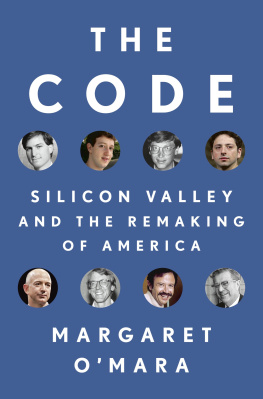 THE CODE

SILICON VALLEY AND THE REMAKING OF AMERICA

MARGARET O'MARA